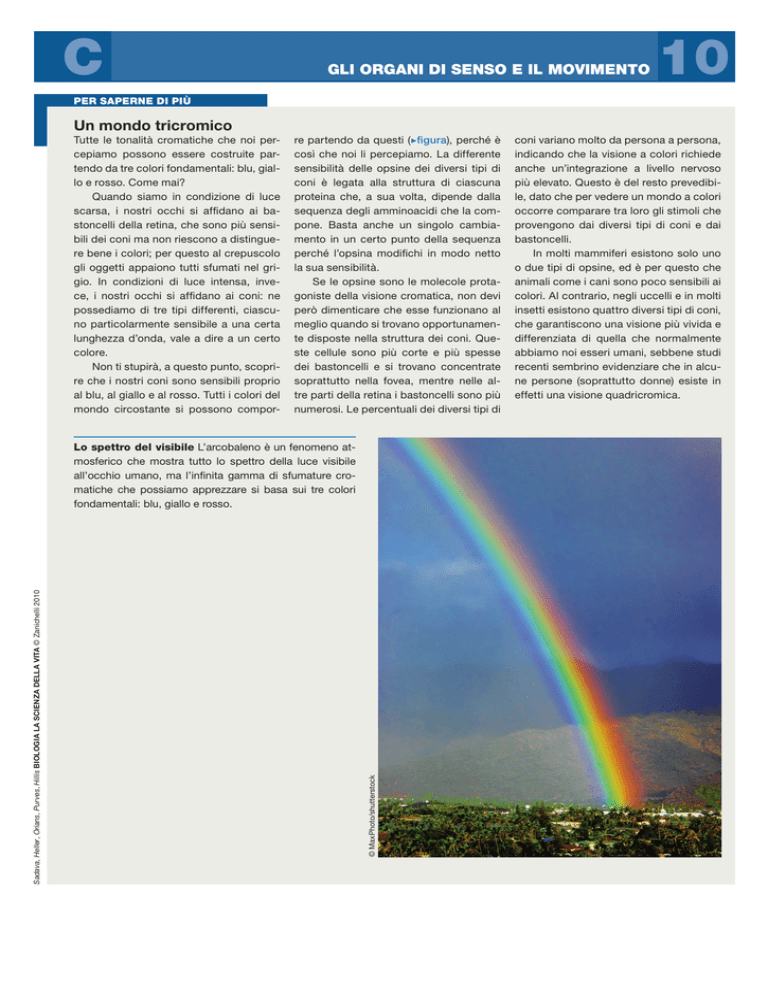 C

GLI ORGANI DI SENSO E IL MOVIMENTO 10

PER SAPERNE DI PIÙ

Un mondo tricromico

Tutte le tonalità cromatiche che noi percepiamo possono essere costruite partendo da tre colori fondamentali: blu, giallo e rosso. Come mai?

Quando siamo in condizione di luce scarsa, i nostri occhi si affidano ai bastoncelli della retina, che sono più sensibili dei coni ma non riescono a distinguere bene i colori; per questo al crepuscolo gli oggetti appaiono tutti sfumati nel grigio. In condizioni di luce intensa, invece, i nostri occhi si affidano ai coni: ne possediamo di tre tipi differenti, ciascuno particolarmente sensibile a una certa lunghezza d'onda, vale a dire a un certo colore.

Non ti stupirà, a questo punto, scoprire che i nostri coni sono sensibili proprio al blu, al giallo e al rosso. Tutti i colori del mondo circostante si possono comporre partendo da questi (▸figura), perché è così che noi li percepiamo. La differente sensibilità delle opsine dei diversi tipi di coni è legata alla struttura di ciascuna proteina che, a sua volta, dipende dalla sequenza degli amminoacidi che la compone. Basta anche un singolo cambiamento in un certo punto della sequenza perché l'opsina modifichi in modo netto la sua sensibilità.

Se le opsine sono le molecole protagoniste della visione cromatica, non devi però dimenticare che esse funzionano al meglio quando si trovano opportunamente disposte nella struttura dei coni. Queste cellule sono più corte e più spesse dei bastoncelli e si trovano concentrate soprattutto nella fovea, mentre nelle altre parti della retina i bastoncelli sono più numerosi. Le percentuali dei diversi tipi di coni variano molto da persona a persona, indicando che la visione a colori richiede anche un'integrazione a livello nervoso più elevato. Questo è del resto prevedibile, dato che per vedere un mondo a colori occorre comparare tra loro gli stimoli che provengono dai diversi tipi di coni e dai bastoncelli.

In molti mammiferi esistono solo uno o due tipi di opsine, ed è per questo che animali come i cani sono poco sensibili ai colori. Al contrario, negli uccelli e in molti insetti esistono quattro diversi tipi di coni, che garantiscono una visione più vivida e differenziata di quella che normalmente abbiamo noi esseri umani, sebbene studi recenti sembrino evidenziare che in alcune persone (soprattutto donne) esiste in effetti una visione quadricromica.

Lo spettro del visibile L'arcobaleno è un fenomeno atmosferico che mostra tutto lo spettro della luce visibile all'occhio umano, ma l'infinita gamma di sfumature cromatiche che possiamo apprezzare si basa sui tre colori fondamentali: blu, giallo e rosso.

© MaxPhoto/shutterstock

Sadava, Heller, Orians, Purves, Hillis BIOLOGIA LA SCIENZA DELLA VITA © Zanichelli 2010